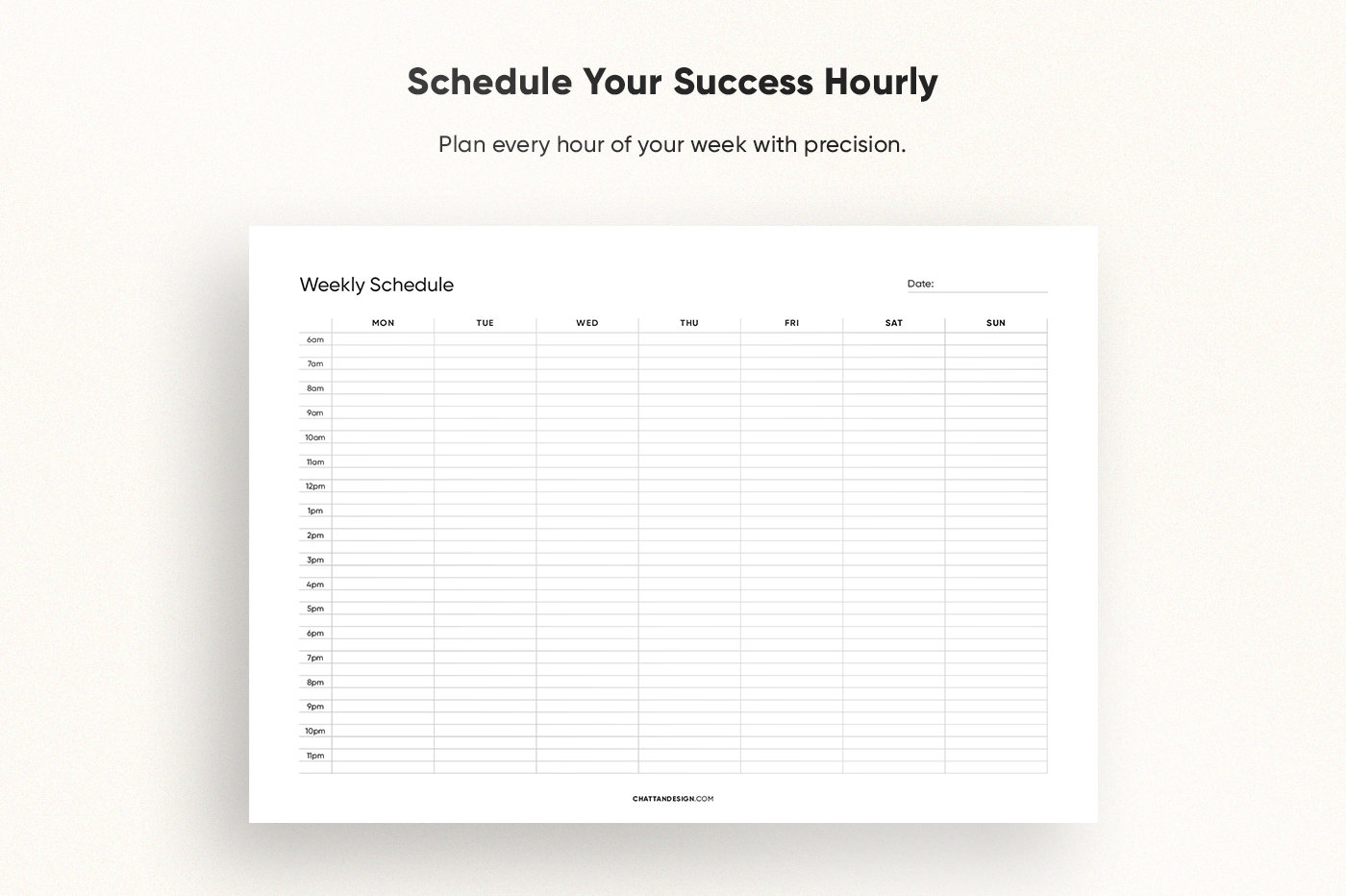 Schedule Your Success Hourly

Plan every hour of your week with precision.

Weekly Schedule

Date: ____

|  | MON | TUE | WED | THU | FRI | SAT | SUN |
|---|---|---|---|---|---|---|---|
| 6am |  |  |  |  |  |  |  |
| 7am |  |  |  |  |  |  |  |
| 8am |  |  |  |  |  |  |  |
| 9am |  |  |  |  |  |  |  |
| 10am |  |  |  |  |  |  |  |
| 11am |  |  |  |  |  |  |  |
| 12pm |  |  |  |  |  |  |  |
| 1pm |  |  |  |  |  |  |  |
| 2pm |  |  |  |  |  |  |  |
| 3pm |  |  |  |  |  |  |  |
| 4pm |  |  |  |  |  |  |  |
| 5pm |  |  |  |  |  |  |  |
| 6pm |  |  |  |  |  |  |  |
| 7pm |  |  |  |  |  |  |  |
| 8pm |  |  |  |  |  |  |  |
| 9pm |  |  |  |  |  |  |  |
| 10pm |  |  |  |  |  |  |  |
| 11pm |  |  |  |  |  |  |  |

CHATTANDESIGN.COM